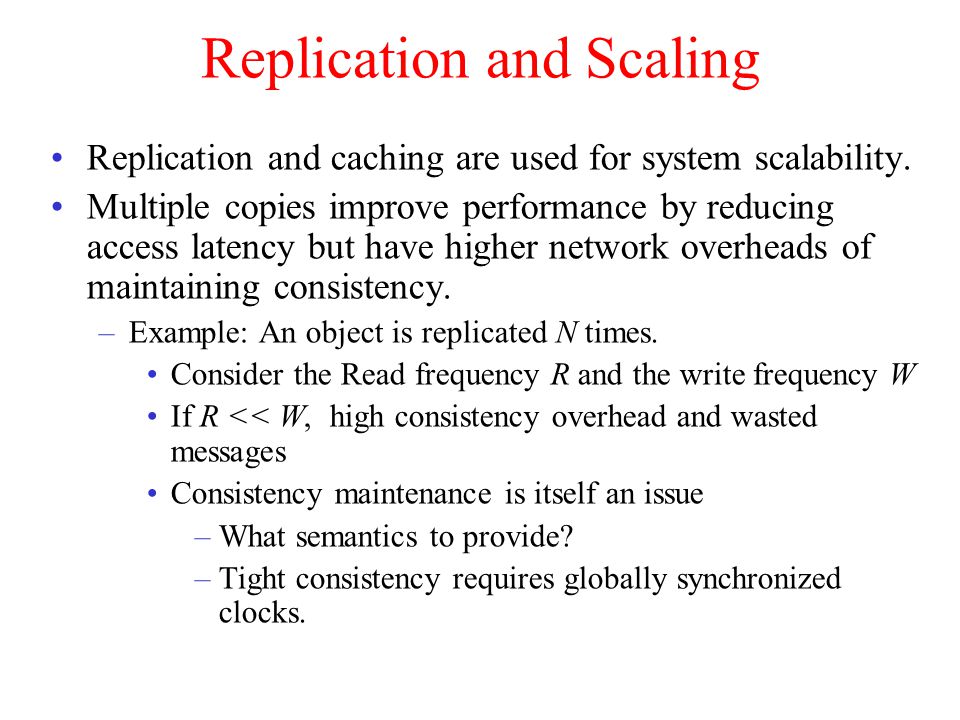 Replication and Scaling

• Replication and caching are used for system scalability.
• Multiple copies improve performance by reducing access latency but have higher network overheads of maintaining consistency.
– Example: An object is replicated $N$ times.
• Consider the Read frequency $R$ and the write frequency $W$
• If $R << W$, high consistency overhead and wasted messages
• Consistency maintenance is itself an issue
– What semantics to provide?
– Tight consistency requires globally synchronized clocks.